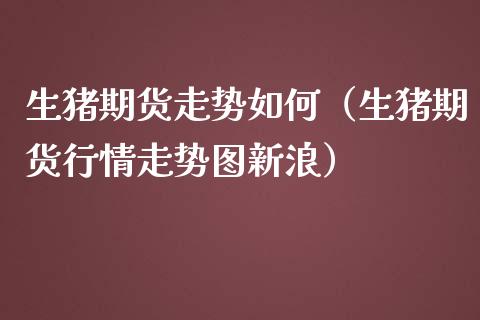 生猪期货走势如何（生猪期货行情走势图新浪）